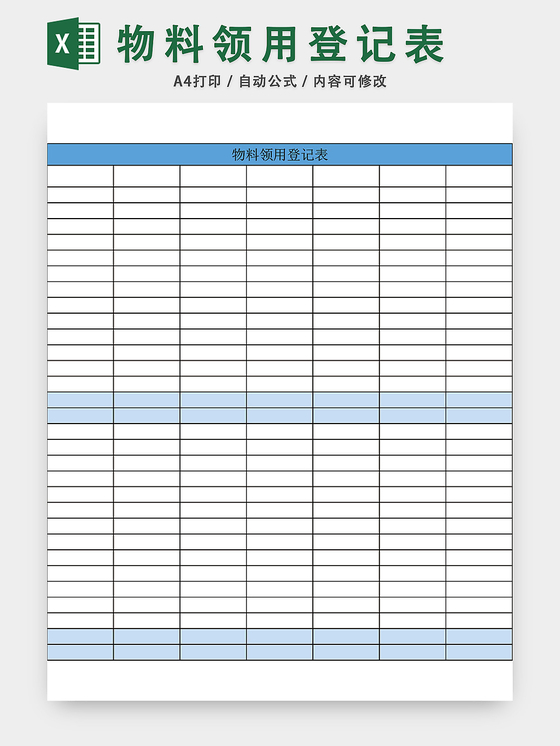 X

物料领用登记表

A4打印 / 自动公式 / 内容可修改

物料领用登记表